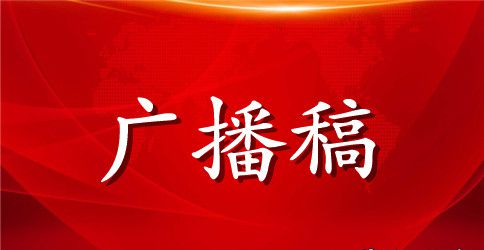 广播稿